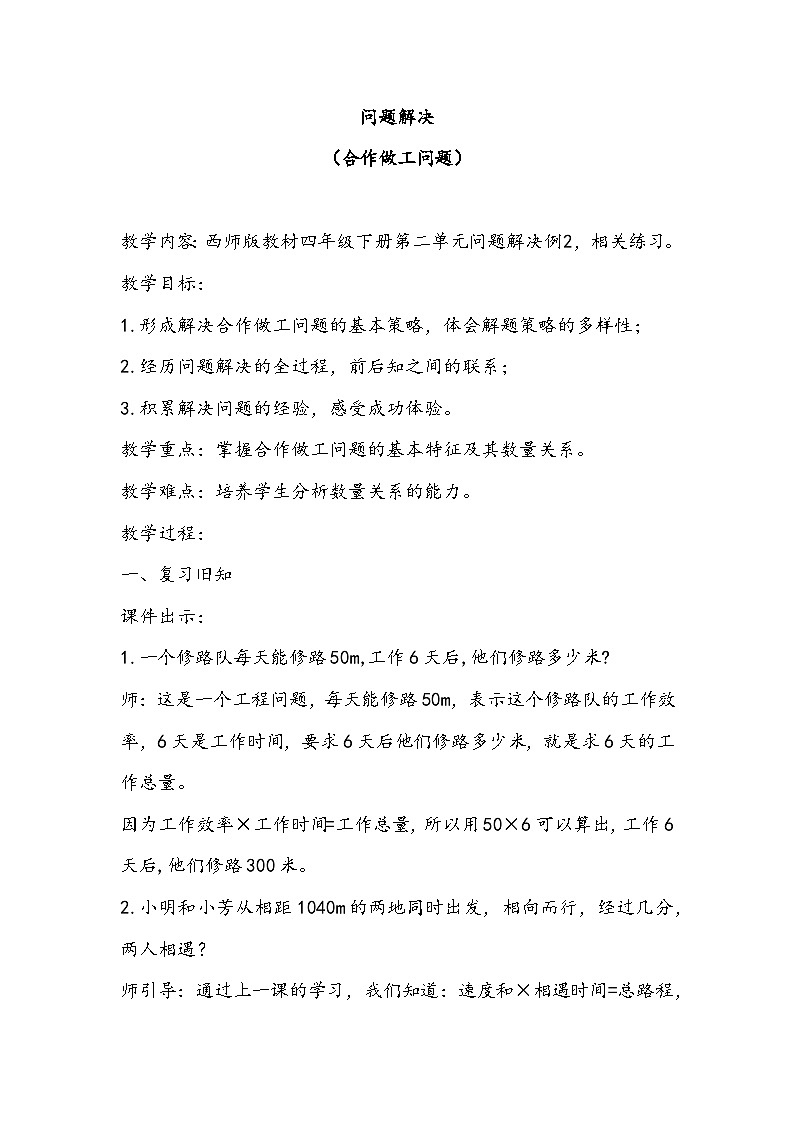 问题解决

（合作做工问题）

教学内容：西师版教材四年级下册第二单元问题解决例2，相关练习。

教学目标：

1.形成解决合作做工问题的基本策略，体会解题策略的多样性；

2.经历问题解决的全过程，前后知之间的联系；

3.积累解决问题的经验，感受成功体验。

教学重点：掌握合作做工问题的基本特征及其数量关系。

教学难点：培养学生分析数量关系的能力。

教学过程：

一、复习旧知

课件出示：

1.一个修路队每天能修路50m，工作6天后，他们修路多少米？

师：这是一个工程问题，每天能修路50m，表示这个修路队的工作效率，6天是工作时间，要求6天后他们修路多少米，就是求6天的工作总量。

因为工作效率×工作时间=工作总量，所以用50×6可以算出，工作6天后，他们修路300米。

2.小明和小芳从相距1040m的两地同时出发，相向而行，经过几分，两人相遇？

师引导：通过上一课的学习，我们知道：速度和×相遇时间=总路程，